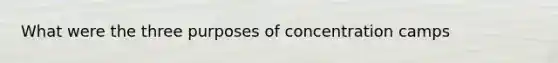 What were the three purposes of concentration camps